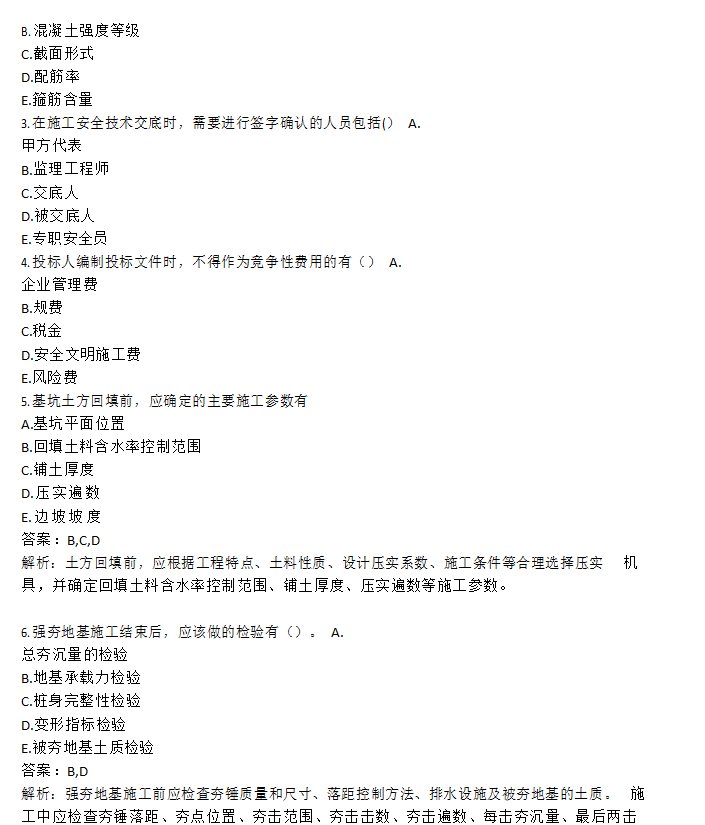 B.混凝土强度等级
C.截面形式
D.配筋率
E.箍筋含量
3.在施工安全技术交底时，需要进行签字确认的人员包括()　A.
甲方代表
B.监理工程师
C.交底人
D.被交底人
E.专职安全员
4.投标人编制投标文件时，不得作为竞争性费用的有（）　A.
企业管理费
B.规费
C.税金
D.安全文明施工费
E.风险费
5.基坑土方回填前，应确定的主要施工参数有
A.基坑平面位置
B.回填土料含水率控制范围
C.铺土厚度
D.压实遍数
E.边坡坡度
答案：B,C,D
解析：土方回填前，应根据工程特点、土料性质、设计压实系数、施工条件等合理选择压实　机具，并确定回填土料含水率控制范围、铺土厚度、压实遍数等施工参数。

6.强夯地基施工结束后，应该做的检验有（）。　A.
总夯沉量的检验
B.地基承载力检验
C.桩身完整性检验
D.变形指标检验
E.被夯地基土质检验
答案：B,D
解析：强夯地基施工前应检查夯锤质量和尺寸、落距控制方法、排水设施及被夯地基的土质。　施工中应检查夯锤落距、夯点位置、夯击范围、夯击击数、夯击遍数、每击夯沉量、最后两击